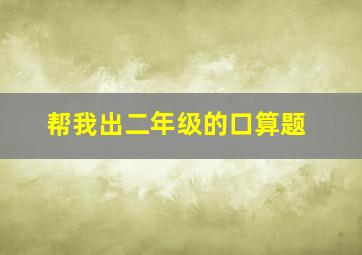 帮我出二年级的口算题